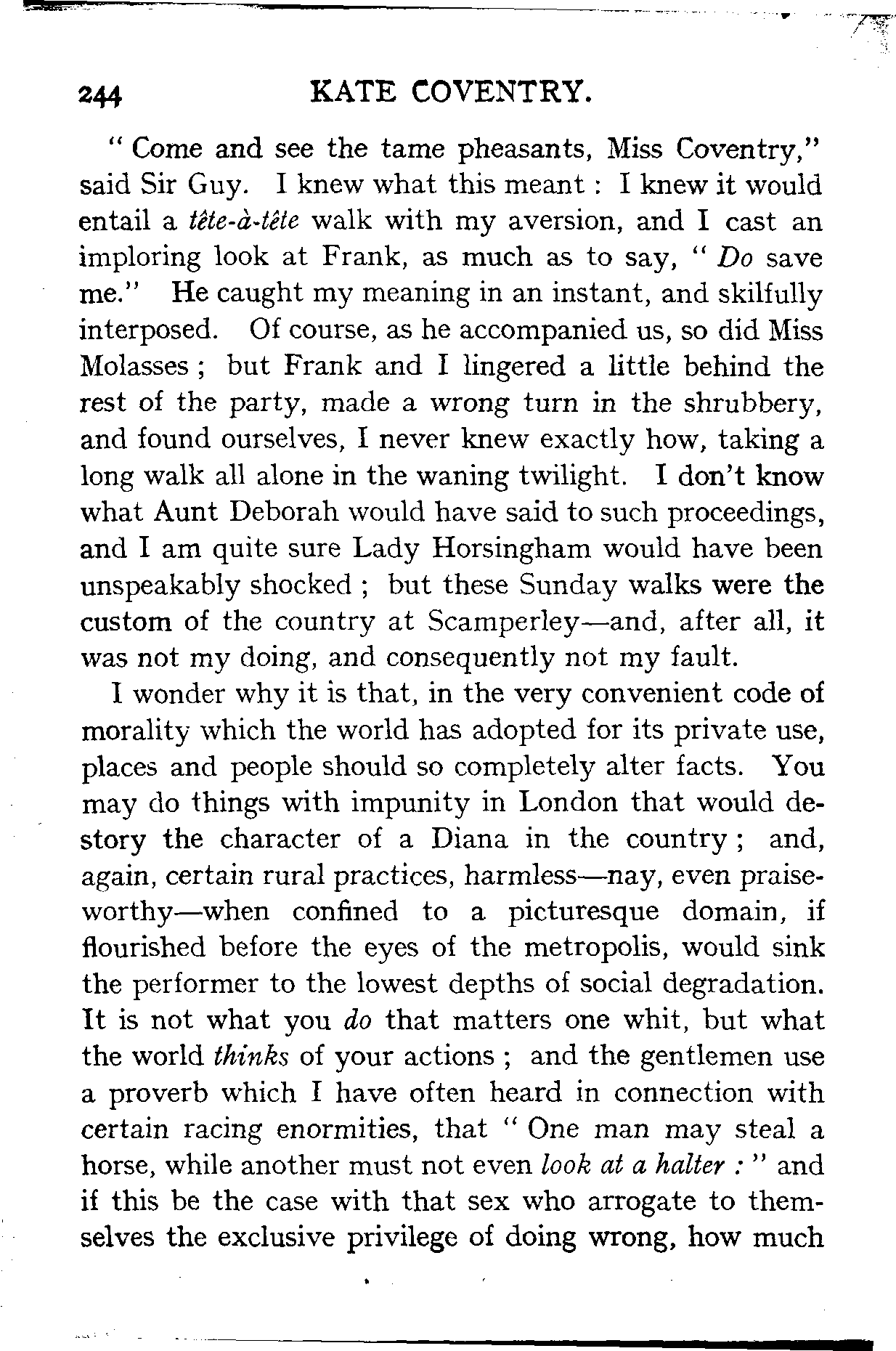 244 KATE COVENTRY.

" Come and see the tame pheasants, Miss Coventry," said Sir Guy. I knew what this meant : I knew it would entail a tête-à-tête walk with my aversion, and I cast an imploring look at Frank, as much as to say, " Do save me." He caught my meaning in an instant, and skilfully interposed. Of course, as he accompanied us, so did Miss Molasses ; but Frank and I lingered a little behind the rest of the party, made a wrong turn in the shrubbery, and found ourselves, I never knew exactly how, taking a long walk all alone in the waning twilight. I don't know what Aunt Deborah would have said to such proceedings, and I am quite sure Lady Horsingham would have been unspeakably shocked ; but these Sunday walks were the custom of the country at Scamperley—and, after all, it was not my doing, and consequently not my fault.

I wonder why it is that, in the very convenient code of morality which the world has adopted for its private use, places and people should so completely alter facts. You may do things with impunity in London that would destory the character of a Diana in the country ; and, again, certain rural practices, harmless—nay, even praiseworthy—when confined to a picturesque domain, if flourished before the eyes of the metropolis, would sink the performer to the lowest depths of social degradation. It is not what you do that matters one whit, but what the world thinks of your actions ; and the gentlemen use a proverb which I have often heard in connection with certain racing enormities, that " One man may steal a horse, while another must not even look at a halter : " and if this be the case with that sex who arrogate to themselves the exclusive privilege of doing wrong, how much